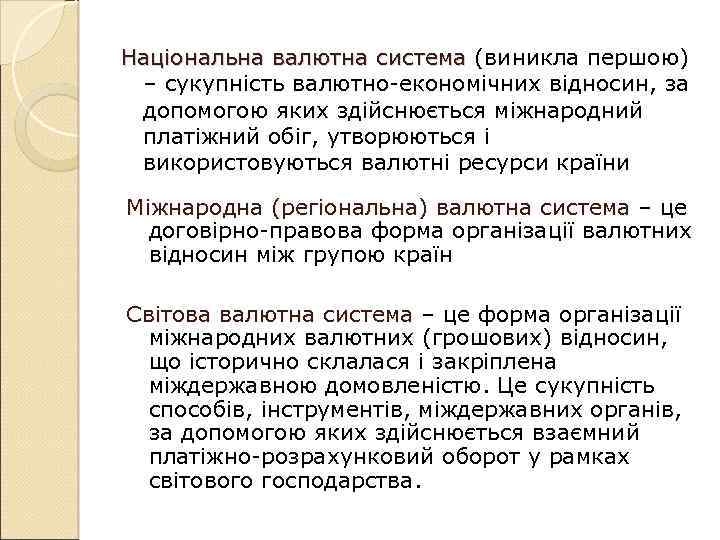 Національна валютна система (виникла першою) – сукупність валютно-економічних відносин, за допомогою яких здійснюється міжнародний платіжний обіг, утворюються і використовуються валютні ресурси країни

Міжнародна (регіональна) валютна система – це договірно-правова форма організації валютних відносин між групою країн

Світова валютна система – це форма організації міжнародних валютних (грошових) відносин, що історично склалася і закріплена міждержавною домовленістю. Це сукупність способів, інструментів, міждержавних органів, за допомогою яких здійснюється взаємний платіжно-розрахунковий оборот у рамках світового господарства.